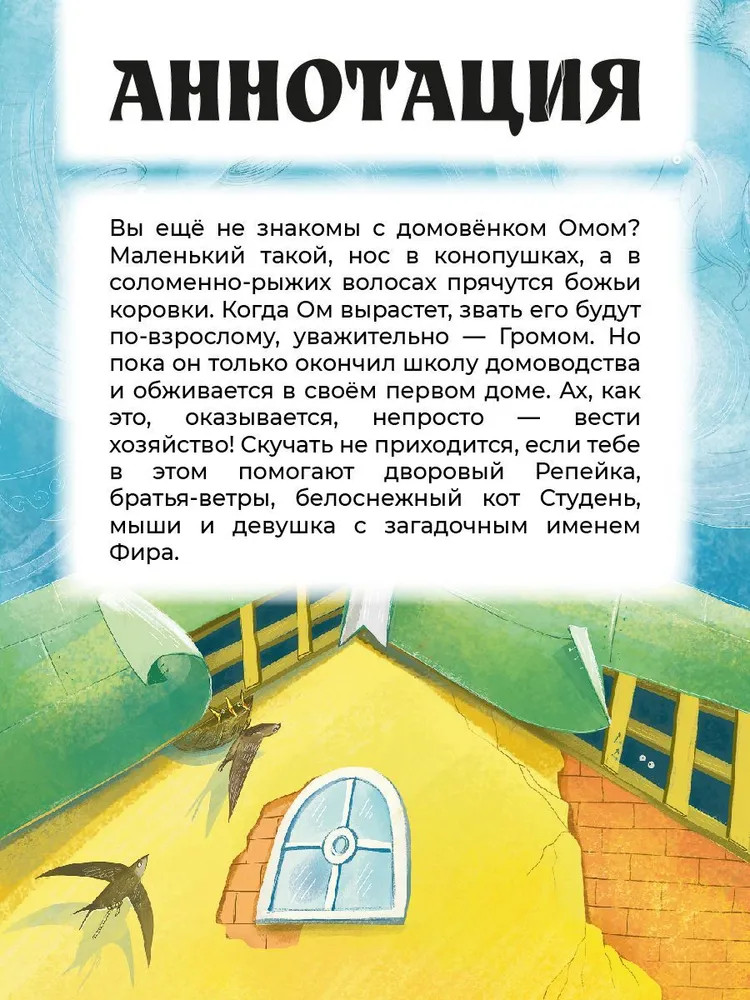 АННОТАЦИЯ

Вы ещё не знакомы с домовёнком Омом? Маленький такой, нос в конопушках, а в соломенно-рыжих волосах прячутся божьи коровки. Когда Ом вырастет, звать его будут по-взрослому, уважительно — Громом. Но пока он только окончил школу домоводства и обживается в своём первом доме. Ах, как это, оказывается, непросто — вести хозяйство! Скучать не приходится, если тебе в этом помогают дворовый Репейка, братья-ветры, белоснежный кот Студень, мыши и девушка с загадочным именем Фира.